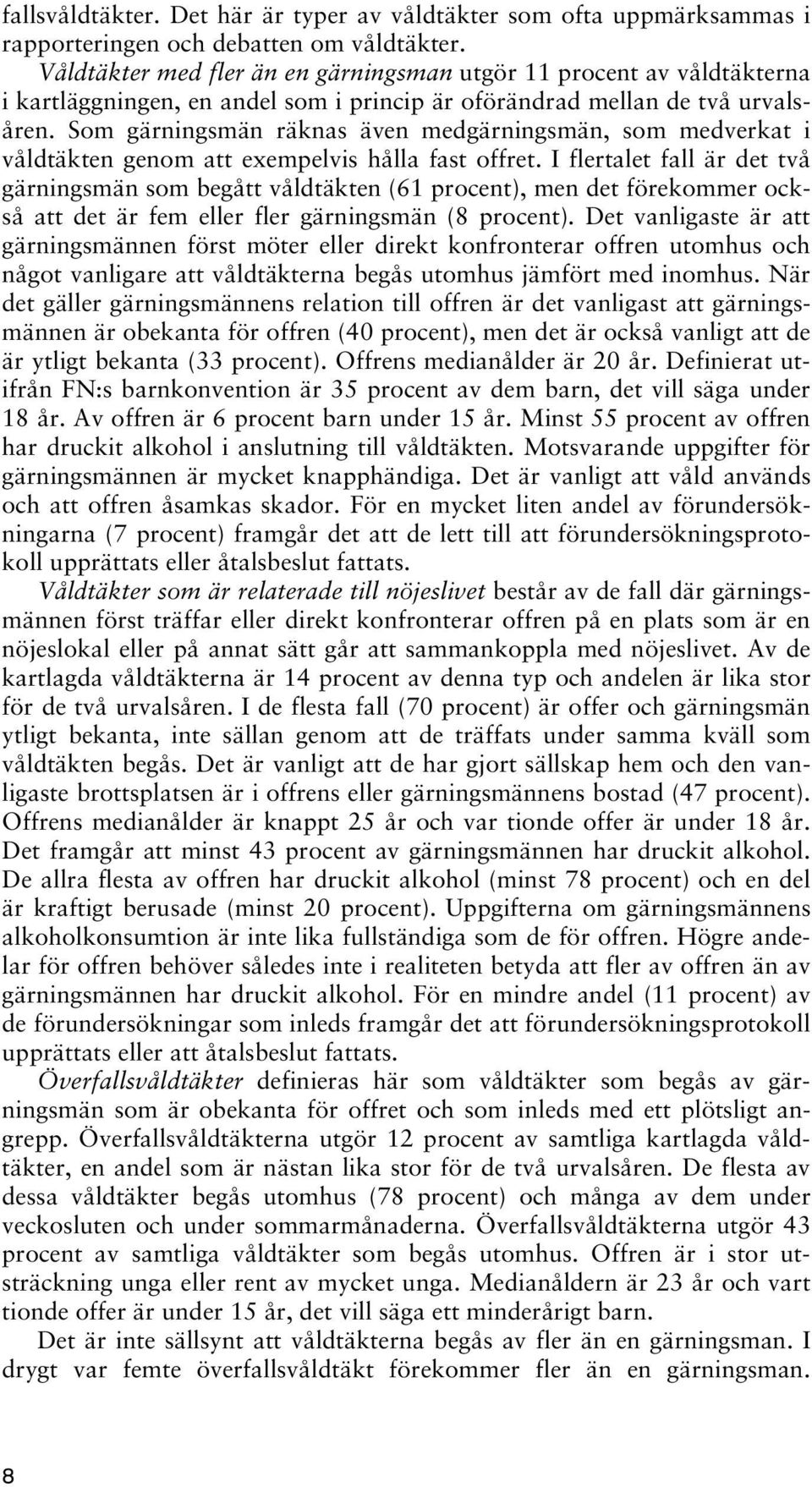 fallsvåldtäkter. Det här är typer av våldtäkter som ofta uppmärksammas i rapporteringen och debatten om våldtäkter.

Våldtäkter med fler än en gärningsman utgör 11 procent av våldtäkterna i kartläggningen, en andel som i princip är oförändrad mellan de två urvalsåren. Som gärningsmän räknas även medgärningsmän, som medverkat i våldtäkten genom att exempelvis hålla fast offret. I flertalet fall är det två gärningsmän som begått våldtäkten (61 procent), men det förekommer också att det är fem eller fler gärningsmän (8 procent). Det vanligaste är att gärningsmännen först möter eller direkt konfronterar offren utomhus och något vanligare att våldtäkterna begås utomhus jämfört med inomhus. När det gäller gärningsmännens relation till offren är det vanligast att gärningsmännen är obekanta för offren (40 procent), men det är också vanligt att de är ytligt bekanta (33 procent). Offrens medianålder är 20 år. Definierat utifrån FN:s barnkonvention är 35 procent av dem barn, det vill säga under 18 år. Av offren är 6 procent barn under 15 år. Minst 55 procent av offren har druckit alkohol i anslutning till våldtäkten. Motsvarande uppgifter för gärningsmännen är mycket knapphändiga. Det är vanligt att våld används och att offren åsamkas skador. För en mycket liten andel av förundersökningarna (7 procent) framgår det att de lett till att förundersökningsprotokoll upprättats eller åtalsbeslut fattats.

Våldtäkter som är relaterade till nöjeslivet består av de fall där gärningsmännen först träffar eller direkt konfronterar offren på en plats som är en nöjeslokal eller på annat sätt går att sammankoppla med nöjeslivet. Av de kartlagda våldtäkterna är 14 procent av denna typ och andelen är lika stor för de två urvalsåren. I de flesta fall (70 procent) är offer och gärningsmän ytligt bekanta, inte sällan genom att de träffats under samma kväll som våldtäkten begås. Det är vanligt att de har gjort sällskap hem och den vanligaste brottsplatsen är i offrens eller gärningsmännens bostad (47 procent). Offrens medianålder är knappt 25 år och var tionde offer är under 18 år. Det framgår att minst 43 procent av gärningsmännen har druckit alkohol. De allra flesta av offren har druckit alkohol (minst 78 procent) och en del är kraftigt berusade (minst 20 procent). Uppgifterna om gärningsmännens alkoholkonsumtion är inte lika fullständiga som de för offren. Högre andelar för offren behöver således inte i realiteten betyda att fler av offren än av gärningsmännen har druckit alkohol. För en mindre andel (11 procent) av de förundersökningar som inleds framgår det att förundersökningsprotokoll upprättats eller att åtalsbeslut fattats.

Överfallsvåldtäkter definieras här som våldtäkter som begås av gärningsmän som är obekanta för offret och som inleds med ett plötsligt angrepp. Överfallsvåldtäkterna utgör 12 procent av samtliga kartlagda våldtäkter, en andel som är nästan lika stor för de två urvalsåren. De flesta av dessa våldtäkter begås utomhus (78 procent) och många av dem under veckosluten och under sommarmånaderna. Överfallsvåldtäkterna utgör 43 procent av samtliga våldtäkter som begås utomhus. Offren är i stor utsträckning unga eller rent av mycket unga. Medianåldern är 23 år och vart tionde offer är under 15 år, det vill säga ett minderårigt barn.

Det är inte sällsynt att våldtäkterna begås av fler än en gärningsman. I drygt var femte överfallsvåldtäkt förekommer fler än en gärningsman.

8